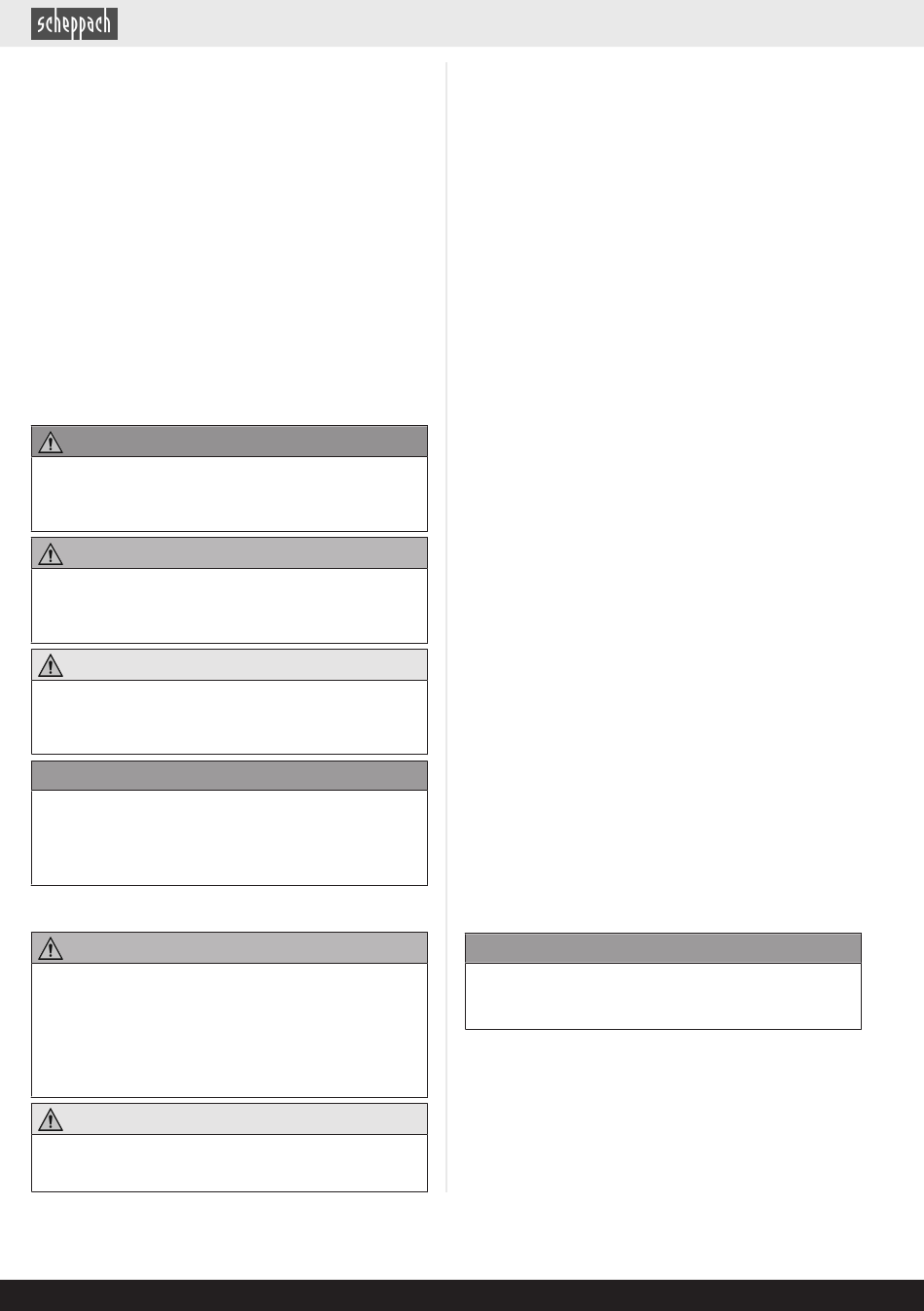 scheppach